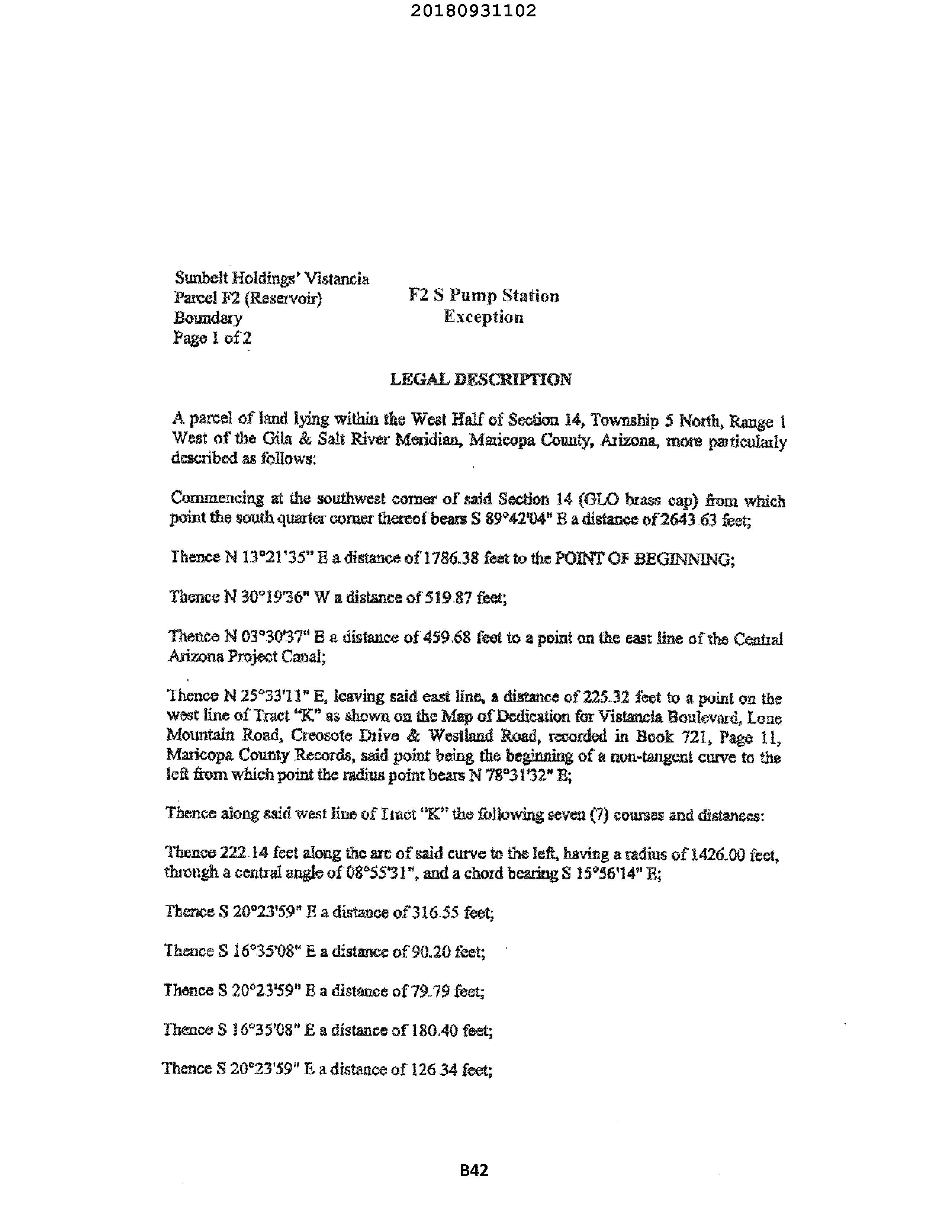 20180931102

Sunbelt Holdings' Vistancia
Parcel F2 (Reservoir)
Boundary
Page 1 of 2

F2 S Pump Station
Exception

LEGAL DESCRIPTION

A parcel of land lying within the West Half of Section 14, Township 5 North, Range 1 West of the Gila & Salt River Meridian, Maricopa County, Arizona, more particularly described as follows:

Commencing at the southwest corner of said Section 14 (GLO brass cap) from which point the south quarter corner thereof bears S 89°42'04" E a distance of 2643.63 feet;

Thence N 13°21'35" E a distance of 1786.38 feet to the POINT OF BEGINNING;

Thence N 30°19'36" W a distance of 519.87 feet;

Thence N 03°30'37" E a distance of 459.68 feet to a point on the east line of the Central Arizona Project Canal;

Thence N 25°33'11" E, leaving said east line, a distance of 225.32 feet to a point on the west line of Tract "K" as shown on the Map of Dedication for Vistancia Boulevard, Lone Mountain Road, Creosote Drive & Westland Road, recorded in Book 721, Page 11, Maricopa County Records, said point being the beginning of a non-tangent curve to the left from which point the radius point bears N 78°31'32" E;

Thence along said west line of Tract "K" the following seven (7) courses and distances:

Thence 222.14 feet along the arc of said curve to the left, having a radius of 1426.00 feet, through a central angle of 08°55'31", and a chord bearing S 15°56'14" E;

Thence S 20°23'59" E a distance of 316.55 feet;

Thence S 16°35'08" E a distance of 90.20 feet;

Thence S 20°23'59" E a distance of 79.79 feet;

Thence S 16°35'08" E a distance of 180.40 feet;

Thence S 20°23'59" E a distance of 126.34 feet;

B42